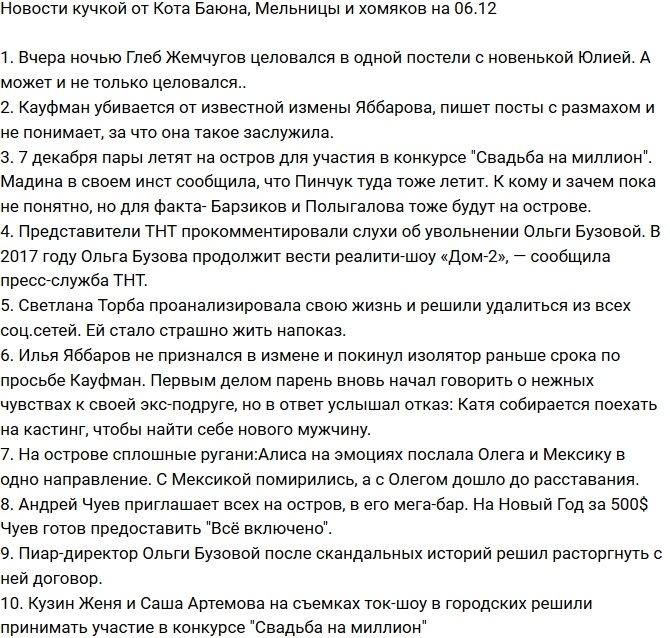 Новости кучкой от Кота Баюна, Мельницы и хомяков на 06.12

1. Вчера ночью Глеб Жемчугов целовался в одной постели с новенькой Юлией. А может и не только целовался..
2. Кауфман убивается от известной измены Яббарова, пишет посты с размахом и не понимает, за что она такое заслужила.
3. 7 декабря пары летят на остров для участия в конкурсе "Свадьба на миллион". Мадина в своем инст сообщила, что Пинчук туда тоже летит. К кому и зачем пока не понятно, но для факта- Барзиков и Полыгалова тоже будут на острове.
4. Представители ТНТ прокомментировали слухи об увольнении Ольги Бузовой. В 2017 году Ольга Бузова продолжит вести реалити-шоу «Дом-2», — сообщила пресс-служба ТНТ.
5. Светлана Торба проанализировала свою жизнь и решили удалиться из всех соц.сетей. Ей стало страшно жить напоказ.
6. Илья Яббаров не признался в измене и покинул изолятор раньше срока по просьбе Кауфман. Первым делом парень вновь начал говорить о нежных чувствах к своей экс-подруге, но в ответ услышал отказ: Катя собирается поехать на кастинг, чтобы найти себе нового мужчину.
7. На острове сплошные ругани:Алиса на эмоциях послала Олега и Мексику в одно направление. С Мексикой помирились, а с Олегом дошло до расставания.
8. Андрей Чуев приглашает всех на остров, в его мега-бар. На Новый Год за 500$ Чуев готов предоставить "Всё включено".
9. Пиар-директор Ольги Бузовой после скандальных историй решил расторгнуть с ней договор.
10. Кузин Женя и Саша Артемова на съемках ток-шоу в городских решили принимать участие в конкурсе "Свадьба на миллион"